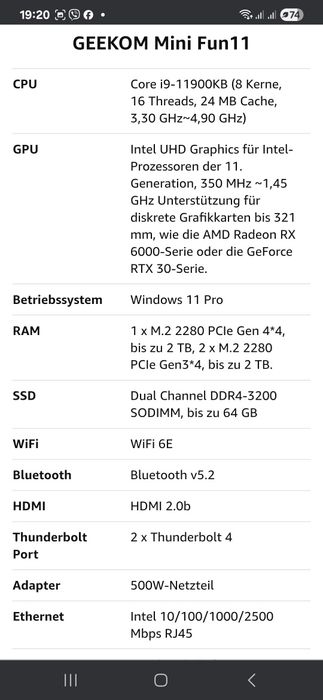 19:20

74

GEEKOM Mini Fun11

| | |
|---|---|
| CPU | Core i9-11900KB (8 Kerne, 16 Threads, 24 MB Cache, 3,30 GHz~4,90 GHz) |
| GPU | Intel UHD Graphics für Intel-Prozessoren der 11. Generation, 350 MHz ~1,45 GHz Unterstützung für diskrete Grafikkarten bis 321 mm, wie die AMD Radeon RX 6000-Serie oder die GeForce RTX 30-Serie. |
| Betriebssystem | Windows 11 Pro |
| RAM | 1 x M.2 2280 PCIe Gen 4*4, bis zu 2 TB, 2 x M.2 2280 PCIe Gen3*4, bis zu 2 TB. |
| SSD | Dual Channel DDR4-3200 SODIMM, bis zu 64 GB |
| WiFi | WiFi 6E |
| Bluetooth | Bluetooth v5.2 |
| HDMI | HDMI 2.0b |
| Thunderbolt Port | 2 x Thunderbolt 4 |
| Adapter | 500W-Netzteil |
| Ethernet | Intel 10/100/1000/2500 Mbps RJ45 |